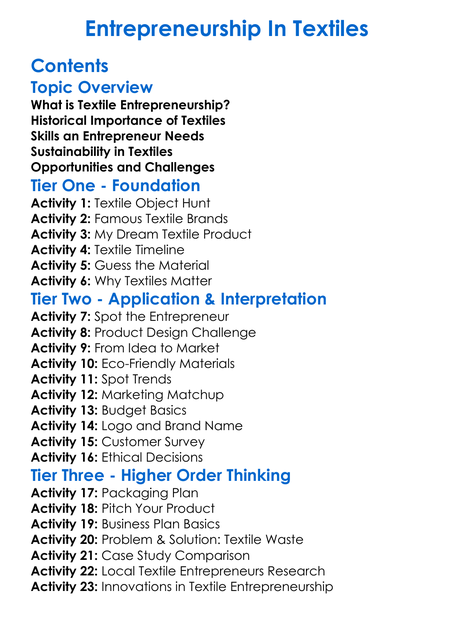 Entrepreneurship In Textiles

Contents

Topic Overview

What is Textile Entrepreneurship?
Historical Importance of Textiles
Skills an Entrepreneur Needs
Sustainability in Textiles
Opportunities and Challenges

Tier One - Foundation

Activity 1: Textile Object Hunt
Activity 2: Famous Textile Brands
Activity 3: My Dream Textile Product
Activity 4: Textile Timeline
Activity 5: Guess the Material
Activity 6: Why Textiles Matter

Tier Two - Application & Interpretation

Activity 7: Spot the Entrepreneur
Activity 8: Product Design Challenge
Activity 9: From Idea to Market
Activity 10: Eco-Friendly Materials
Activity 11: Spot Trends
Activity 12: Marketing Matchup
Activity 13: Budget Basics
Activity 14: Logo and Brand Name
Activity 15: Customer Survey
Activity 16: Ethical Decisions

Tier Three - Higher Order Thinking

Activity 17: Packaging Plan
Activity 18: Pitch Your Product
Activity 19: Business Plan Basics
Activity 20: Problem & Solution: Textile Waste
Activity 21: Case Study Comparison
Activity 22: Local Textile Entrepreneurs Research
Activity 23: Innovations in Textile Entrepreneurship